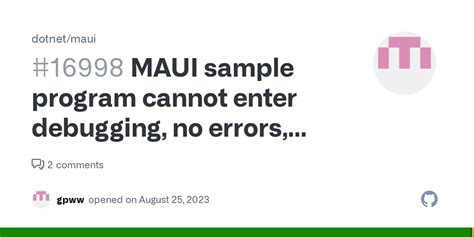 dotnet/maui

#16998 MAUI sample program cannot enter debugging, no errors,...

2 comments

gpww opened on August 25, 2023